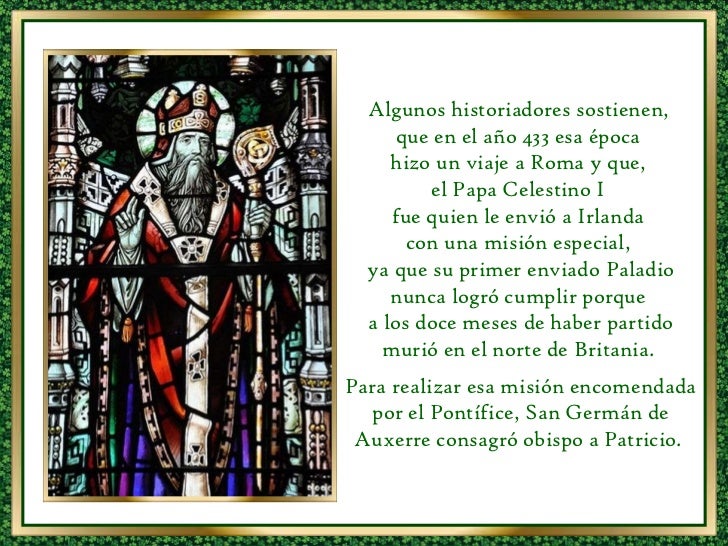 Algunos historiadores sostienen, que en el año 433 esa época hizo un viaje a Roma y que, el Papa Celestino I fue quien le envió a Irlanda con una misión especial, ya que su primer enviado Paladio nunca logró cumplir porque a los doce meses de haber partido murió en el norte de Britania.

Para realizar esa misión encomendada por el Pontífice, San Germán de Auxerre consagró obispo a Patricio.